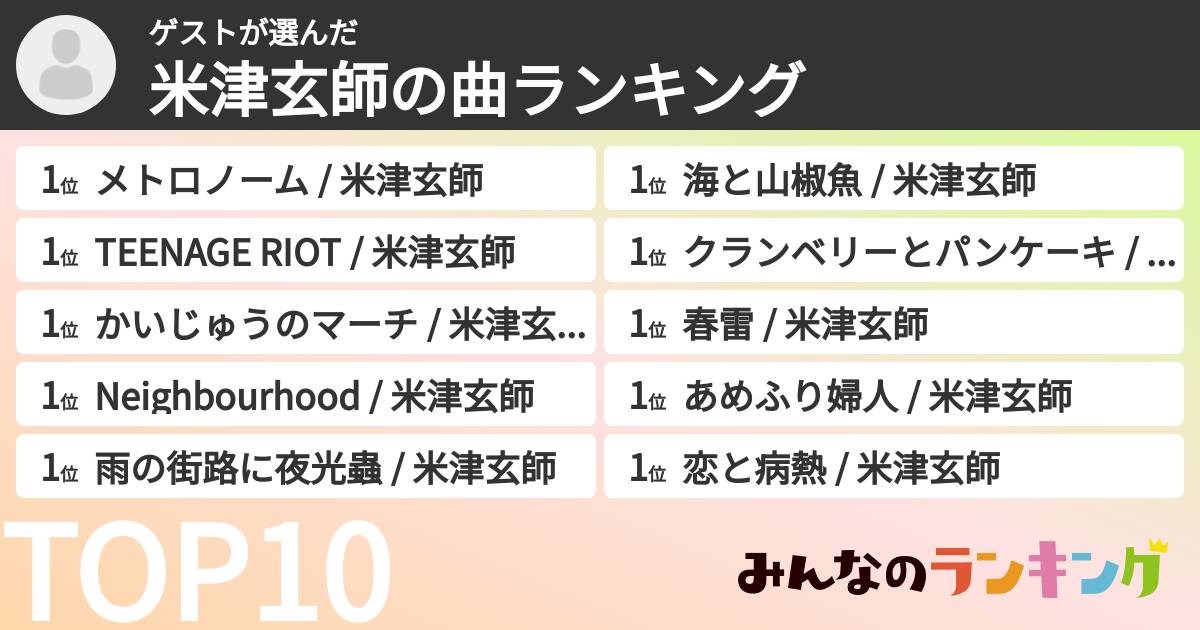 ゲストが選んだ
米津玄師の曲ランキング

1位 メトロノーム / 米津玄師
1位 TEENAGE RIOT / 米津玄師
1位 かいじゅうのマーチ / 米津玄...
1位 Neighbourhood / 米津玄師
1位 雨の街路に夜光蟲 / 米津玄師

1位 海と山椒魚 / 米津玄師
1位 クランベリーとパンケーキ / ...
1位 春雷 / 米津玄師
1位 あめふり婦人 / 米津玄師
1位 恋と病熱 / 米津玄師

TOP10

みんなのランキング